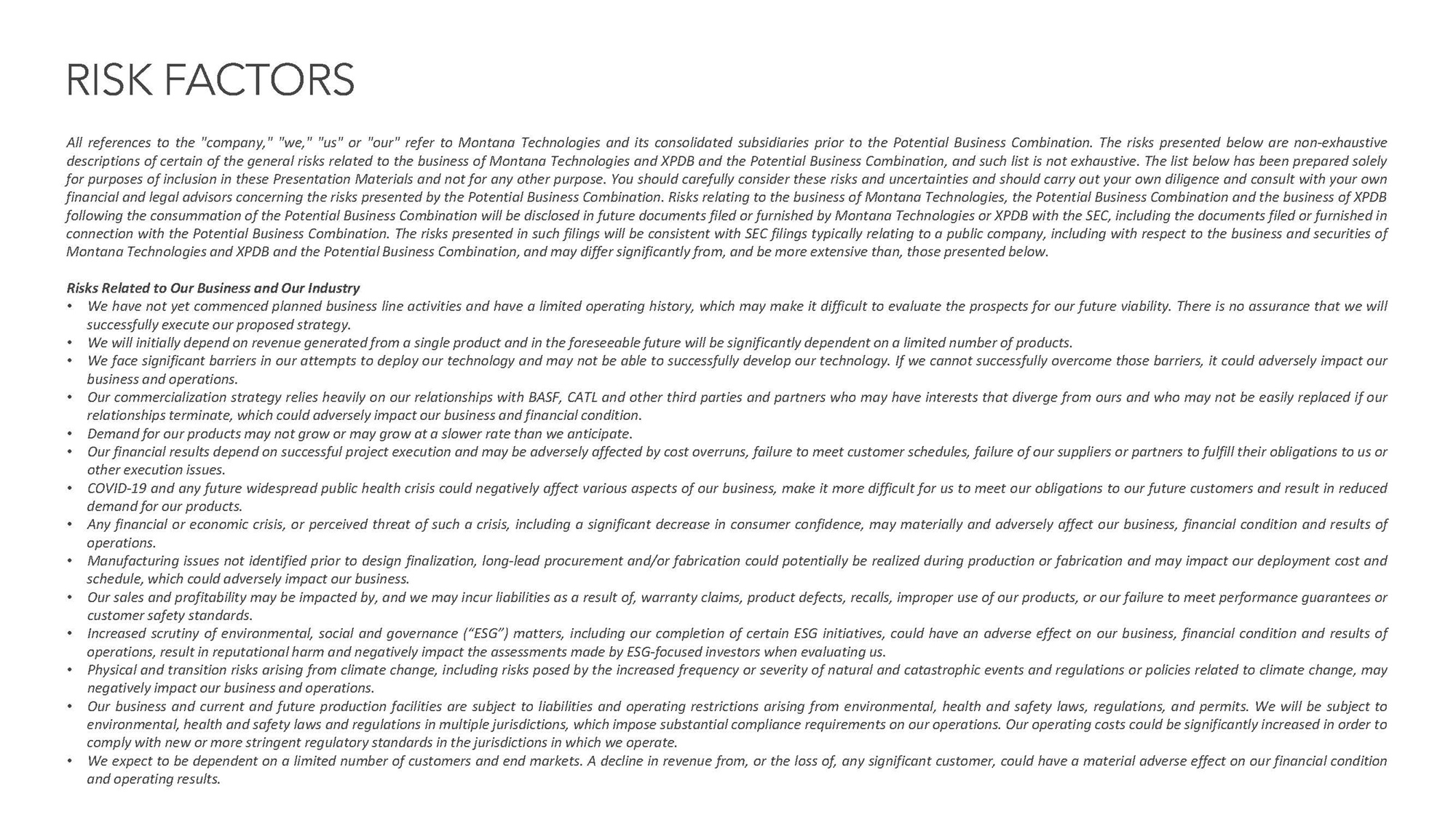 RISK FACTORS

All references to the "company," "we," "us" or "our" refer to Montana Technologies and its consolidated subsidiaries prior to the Potential Business Combination. The risks presented below are non-exhaustive descriptions of certain of the general risks related to the business of Montana Technologies and XPDB and the Potential Business Combination, and such list is not exhaustive. The list below has been prepared solely for purposes of inclusion in these Presentation Materials and not for any other purpose. You should carefully consider these risks and uncertainties and should carry out your own diligence and consult with your own financial and legal advisors concerning the risks presented by the Potential Business Combination. Risks relating to the business of Montana Technologies, the Potential Business Combination and the business of XPDB following the consummation of the Potential Business Combination will be disclosed in future documents filed or furnished by Montana Technologies or XPDB with the SEC, including the documents filed or furnished in connection with the Potential Business Combination. The risks presented in such filings will be consistent with SEC filings typically relating to a public company, including with respect to the business and securities of Montana Technologies and XPDB and the Potential Business Combination, and may differ significantly from, and be more extensive than, those presented below.

Risks Related to Our Business and Our Industry
• We have not yet commenced planned business line activities and have a limited operating history, which may make it difficult to evaluate the prospects for our future viability. There is no assurance that we will successfully execute our proposed strategy.
• We will initially depend on revenue generated from a single product and in the foreseeable future will be significantly dependent on a limited number of products.
• We face significant barriers in our attempts to deploy our technology and may not be able to successfully develop our technology. If we cannot successfully overcome those barriers, it could adversely impact our business and operations.
• Our commercialization strategy relies heavily on our relationships with BASF, CATL and other third parties and partners who may have interests that diverge from ours and who may not be easily replaced if our relationships terminate, which could adversely impact our business and financial condition.
• Demand for our products may not grow or may grow at a slower rate than we anticipate.
• Our financial results depend on successful project execution and may be adversely affected by cost overruns, failure to meet customer schedules, failure of our suppliers or partners to fulfill their obligations to us or other execution issues.
• COVID-19 and any future widespread public health crisis could negatively affect various aspects of our business, make it more difficult for us to meet our obligations to our future customers and result in reduced demand for our products.
• Any financial or economic crisis, or perceived threat of such a crisis, including a significant decrease in consumer confidence, may materially and adversely affect our business, financial condition and results of operations.
• Manufacturing issues not identified prior to design finalization, long-lead procurement and/or fabrication could potentially be realized during production or fabrication and may impact our deployment cost and schedule, which could adversely impact our business.
• Our sales and profitability may be impacted by, and we may incur liabilities as a result of, warranty claims, product defects, recalls, improper use of our products, or our failure to meet performance guarantees or customer safety standards.
• Increased scrutiny of environmental, social and governance (“ESG”) matters, including our completion of certain ESG initiatives, could have an adverse effect on our business, financial condition and results of operations, result in reputational harm and negatively impact the assessments made by ESG-focused investors when evaluating us.
• Physical and transition risks arising from climate change, including risks posed by the increased frequency or severity of natural and catastrophic events and regulations or policies related to climate change, may negatively impact our business and operations.
• Our business and current and future production facilities are subject to liabilities and operating restrictions arising from environmental, health and safety laws, regulations, and permits. We will be subject to environmental, health and safety laws and regulations in multiple jurisdictions, which impose substantial compliance requirements on our operations. Our operating costs could be significantly increased in order to comply with new or more stringent regulatory standards in the jurisdictions in which we operate.
• We expect to be dependent on a limited number of customers and end markets. A decline in revenue from, or the loss of, any significant customer, could have a material adverse effect on our financial condition and operating results.